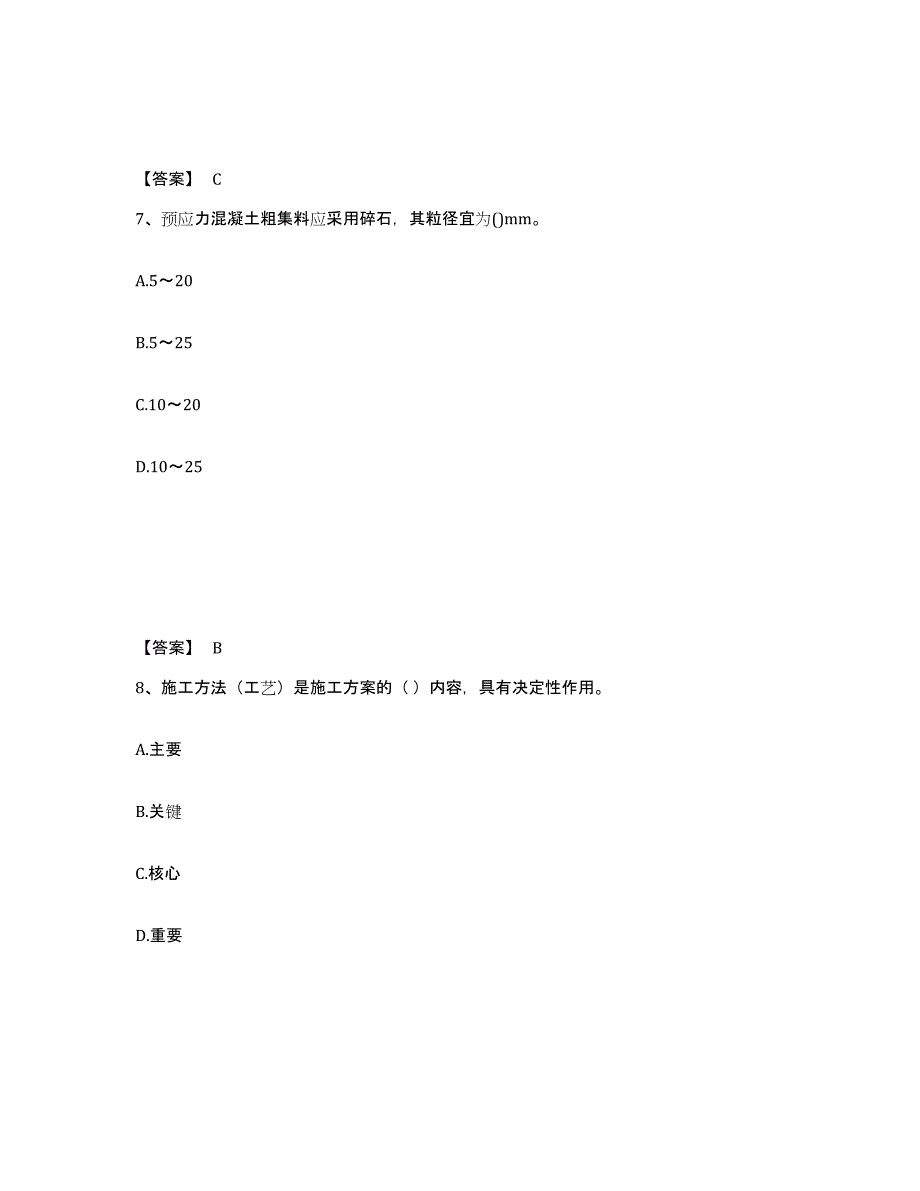 【答案】 C

7、预应力混凝土粗集料应采用碎石，其粒径宜为()mm。

A.5～20

B.5～25

C.10～20

D.10～25

【答案】 B

8、施工方法（工艺）是施工方案的（ ）内容，具有决定性作用。

A.主要

B.关键

C.核心

D.重要